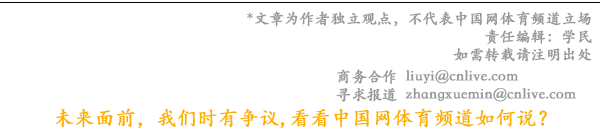 *文章为作者独立观点，不代表中国网体育频道立场
责任编辑：学民
如需转载请注明出处

商务合作 liuyi@cnlive.com
寻求报道 zhangxuemin@cnlive.com

未来面前，我们时有争议，看看中国网体育频道如何说？